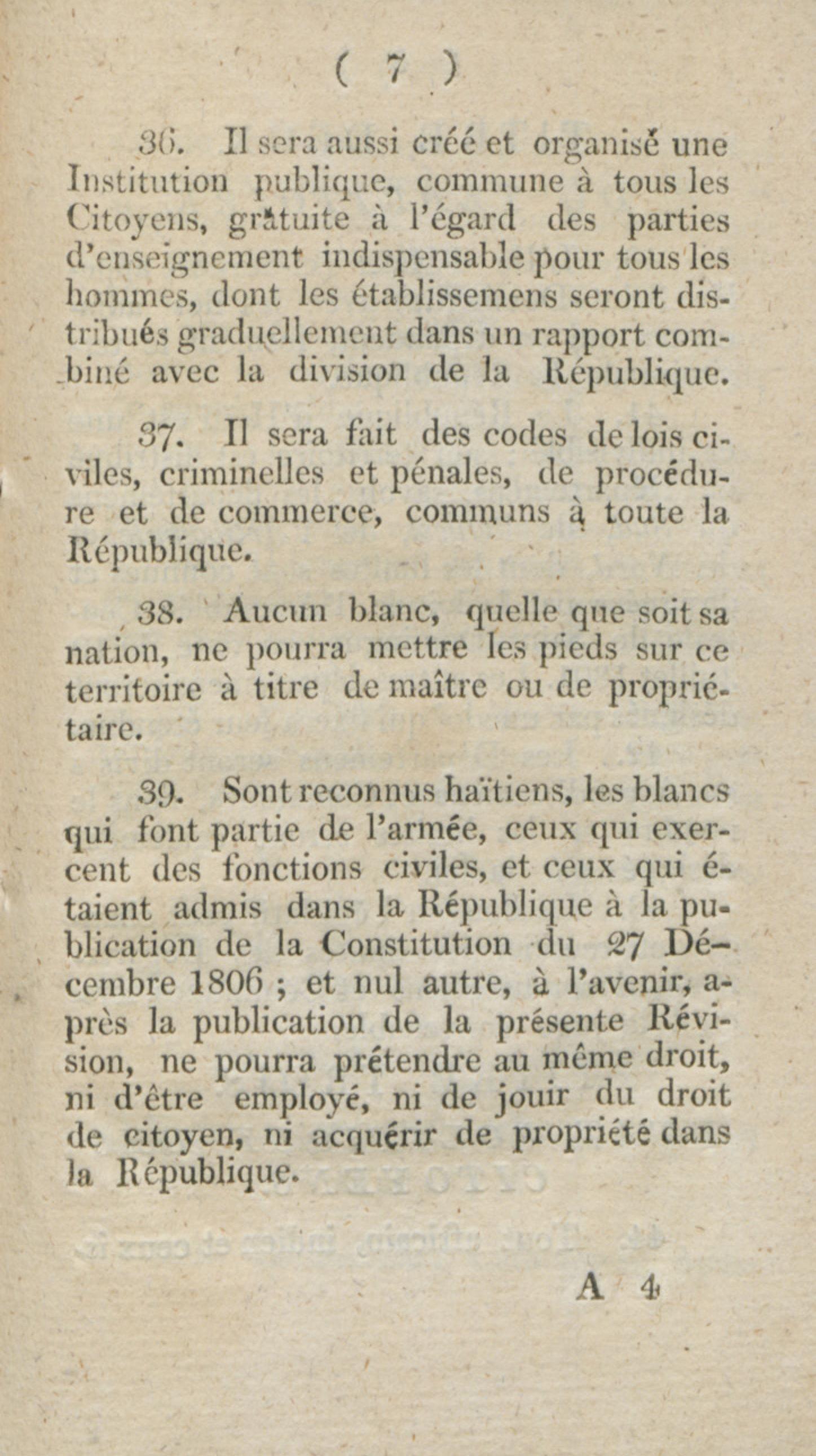 ( 7 )

36. Il sera aussi créé et organisé une Institution publique, commune à tous les Citoyens, gratuite à l'égard des parties d'enseignement indispensable pour tous les hommes, dont les établissemens seront distribués graduellement dans un rapport combiné avec la division de la République.

37. Il sera fait des codes de lois civiles, criminelles et pénales, de procédure et de commerce, communs à toute la République.

38. Aucun blanc, quelle que soit sa nation, ne pourra mettre les pieds sur ce territoire à titre de maître ou de propriétaire.

39. Sont reconnus haïtiens, les blancs qui font partie de l'armée, ceux qui exercent des fonctions civiles, et ceux qui étaient admis dans la République à la publication de la Constitution du 27 Décembre 1806 ; et nul autre, à l'avenir, après la publication de la présente Révision, ne pourra prétendre au même droit, ni d'être employé, ni de jouir du droit de citoyen, ni acquérir de propriété dans la République.

A 4